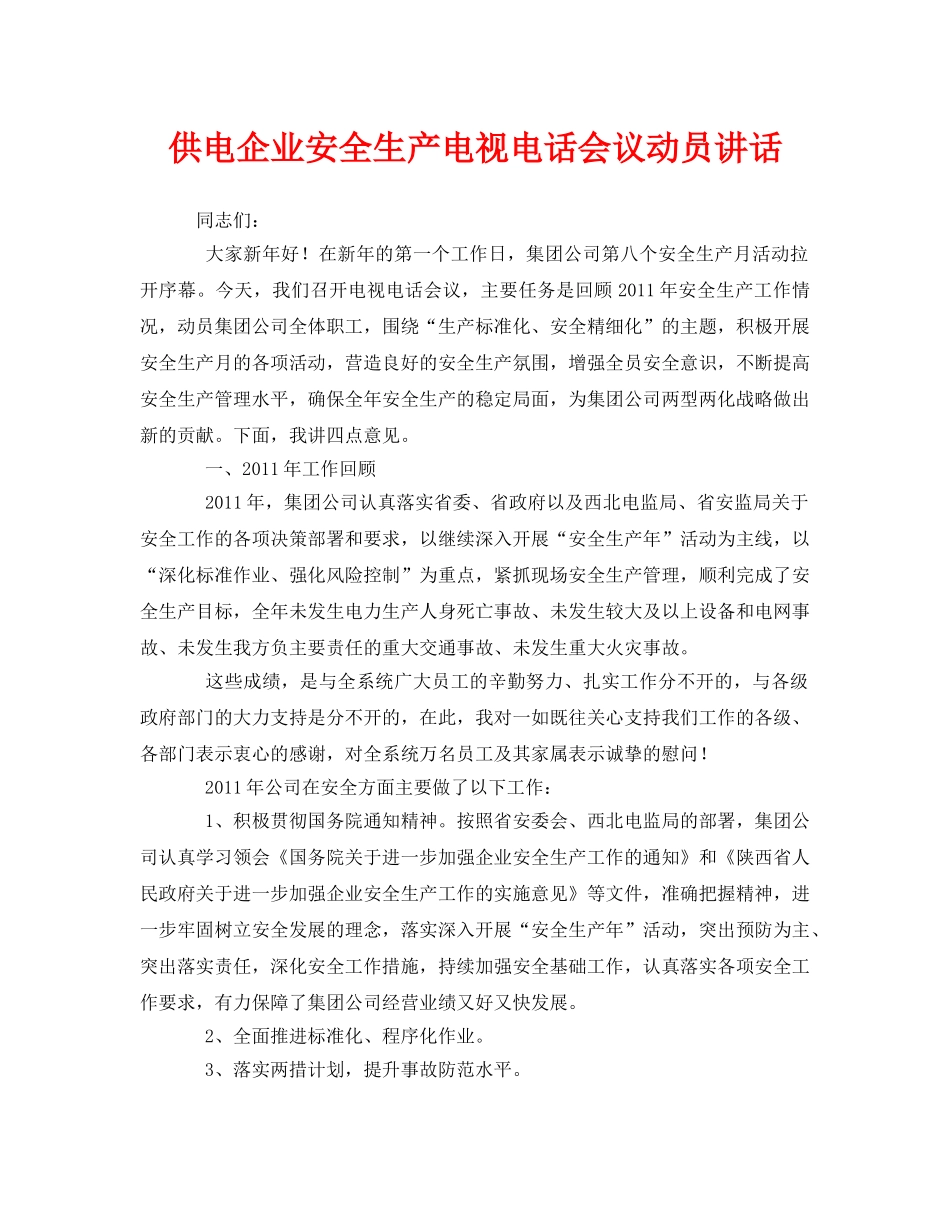 供电企业安全生产电视电话会议动员讲话

同志们：

大家新年好！在新年的第一个工作日，集团公司第八个安全生产月活动拉开序幕。今天，我们召开电视电话会议，主要任务是回顾2011年安全生产工作情况，动员集团公司全体职工，围绕“生产标准化、安全精细化”的主题，积极开展安全生产月的各项活动，营造良好的安全生产氛围，增强全员安全意识，不断提高安全生产管理水平，确保全年安全生产的稳定局面，为集团公司两型两化战略做出新的贡献。下面，我讲四点意见。

一、2011年工作回顾

2011年，集团公司认真落实省委、省政府以及西北电监局、省安监局关于安全工作的各项决策部署和要求，以继续深入开展“安全生产年”活动为主线，以“深化标准作业、强化风险控制”为重点，紧抓现场安全生产管理，顺利完成了安全生产目标，全年未发生电力生产人身死亡事故、未发生较大及以上设备和电网事故、未发生我方负主要责任的重大交通事故、未发生重大火灾事故。

这些成绩，是与全系统广大员工的辛勤努力、扎实工作分不开的，与各级政府部门的大力支持是分不开的，在此，我对一如既往关心支持我们工作的各级、各部门表示衷心的感谢，对全系统万名员工及其家属表示诚挚的慰问！

2011年公司在安全方面主要做了以下工作：

1、积极贯彻国务院通知精神。按照省安委会、西北电监局的部署，集团公司认真学习领会《国务院关于进一步加强企业安全生产工作的通知》和《陕西省人民政府关于进一步加强企业安全生产工作的实施意见》等文件，准确把握精神，进一步牢固树立安全发展的理念，落实深入开展“安全生产年”活动，突出预防为主、突出落实责任，深化安全工作措施，持续加强安全基础工作，认真落实各项安全工作要求，有力保障了集团公司经营业绩又好又快发展。

2、全面推进标准化、程序化作业。

3、落实两措计划，提升事故防范水平。